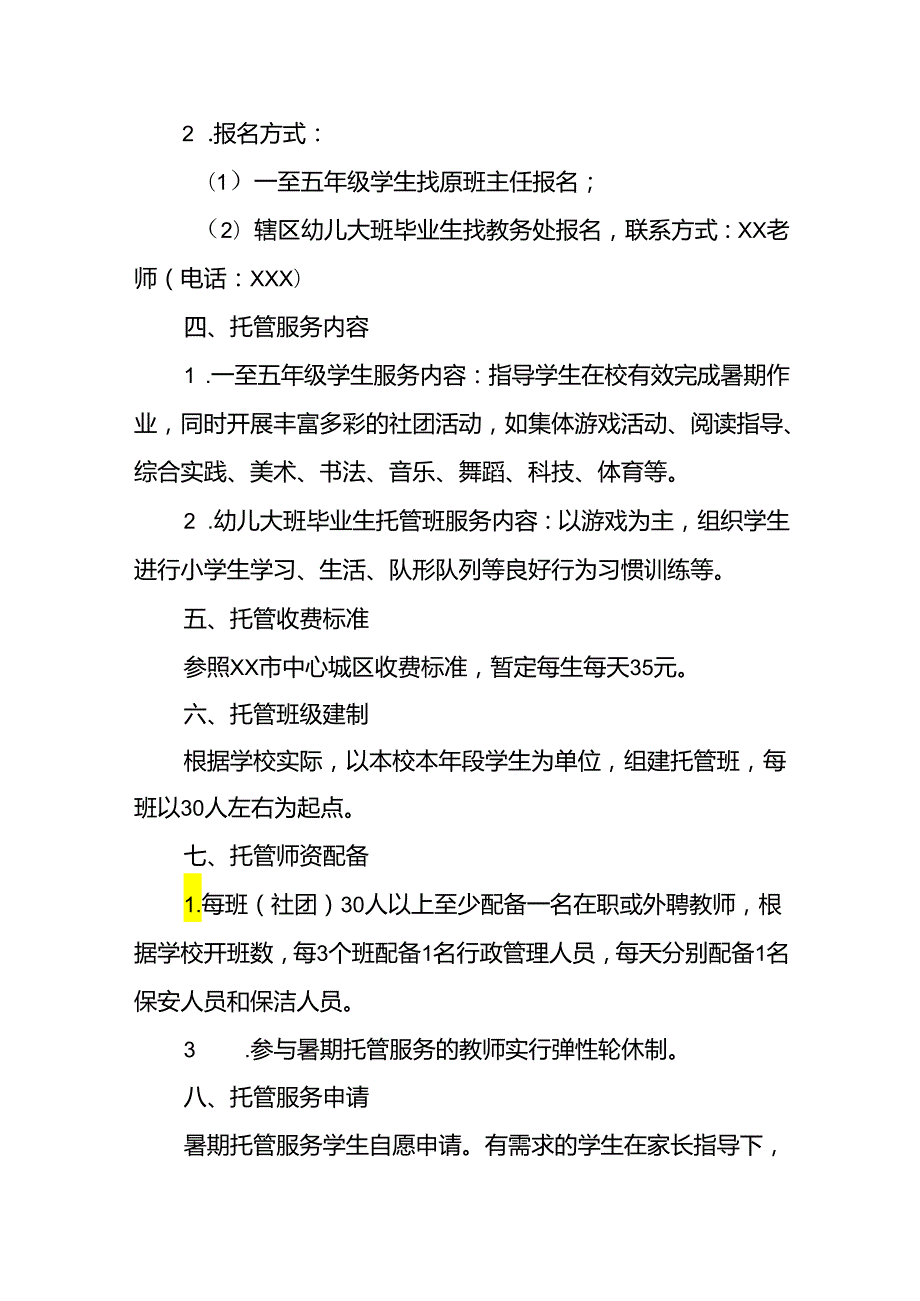 2 .报名方式：

（1）一至五年级学生找原班主任报名；

（2）辖区幼儿大班毕业生找教务处报名，联系方式：XX老师（电话：XXX）

四、托管服务内容

1 .一至五年级学生服务内容：指导学生在校有效完成暑期作业，同时开展丰富多彩的社团活动，如集体游戏活动、阅读指导、综合实践、美术、书法、音乐、舞蹈、科技、体育等。

2 .幼儿大班毕业生托管班服务内容：以游戏为主，组织学生进行小学生学习、生活、队形队列等良好行为习惯训练等。

五、托管收费标准

参照XX市中心城区收费标准，暂定每生每天35元。

六、托管班级建制

根据学校实际，以本校本年段学生为单位，组建托管班，每班以30人左右为起点。

七、托管师资配备

1.每班（社团）30人以上至少配备一名在职或外聘教师，根据学校开班数，每3个班配备1名行政管理人员，每天分别配备1名保安人员和保洁人员。

3 .参与暑期托管服务的教师实行弹性轮休制。

八、托管服务申请

暑期托管服务学生自愿申请。有需求的学生在家长指导下，